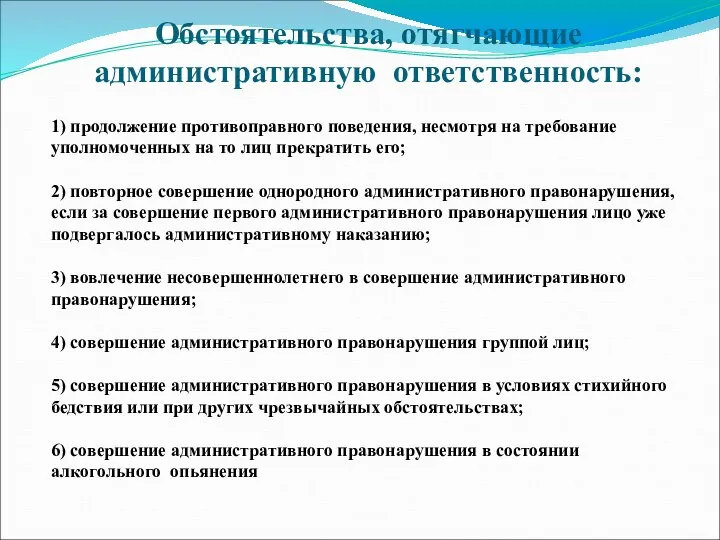 Обстоятельства, отягчающие административную ответственность:

1) продолжение противоправного поведения, несмотря на требование уполномоченных на то лиц прекратить его;

2) повторное совершение однородного административного правонарушения, если за совершение первого административного правонарушения лицо уже подвергалось административному наказанию;

3) вовлечение несовершеннолетнего в совершение административного правонарушения;

4) совершение административного правонарушения группой лиц;

5) совершение административного правонарушения в условиях стихийного бедствия или при других чрезвычайных обстоятельствах;

6) совершение административного правонарушения в состоянии алкогольного опьянения